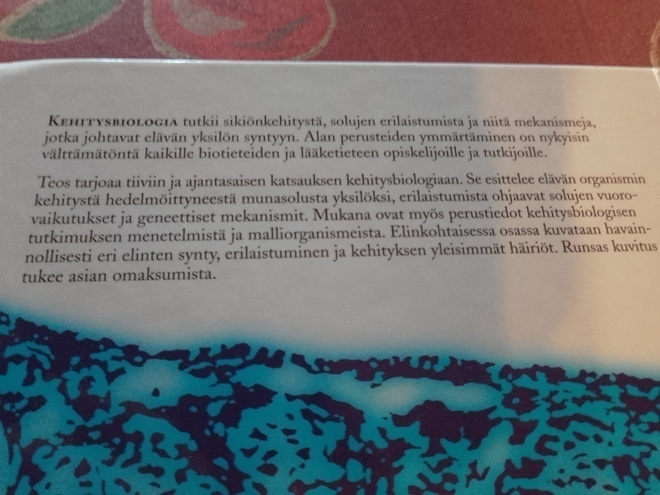 KEHITYSBIOLOGIA tutkii sikiönkehitystä, solujen erilaistumista ja niitä mekanismeja, jotka johtavat elävän yksilön syntyyn. Alan perusteiden ymmärtäminen on nykyisin välttämätöntä kaikille biotieteiden ja lääketieteen opiskelijoille ja tutkijoille.

Teos tarjoaa tiiviin ja ajantasaisen katsauksen kehitysbiologiaan. Se esittelee elävän organismin kehitystä hedelmöittyneestä munasolusta yksilöksi, erilaistumista ohjaavat solujen vuorovaikutukset ja geneettiset mekanismit. Mukana ovat myös perustiedot kehitysbiologisen tutkimuksen menetelmistä ja malliorganismeista. Elinkohtaisessa osassa kuvataan havainnollisesti eri elinten synty, erilaistuminen ja kehityksen yleisimmät häiriöt. Runsas kuvitus tukee asian omaksumista.